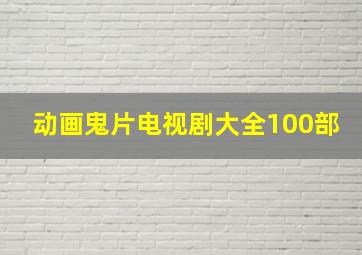 动画鬼片电视剧大全100部